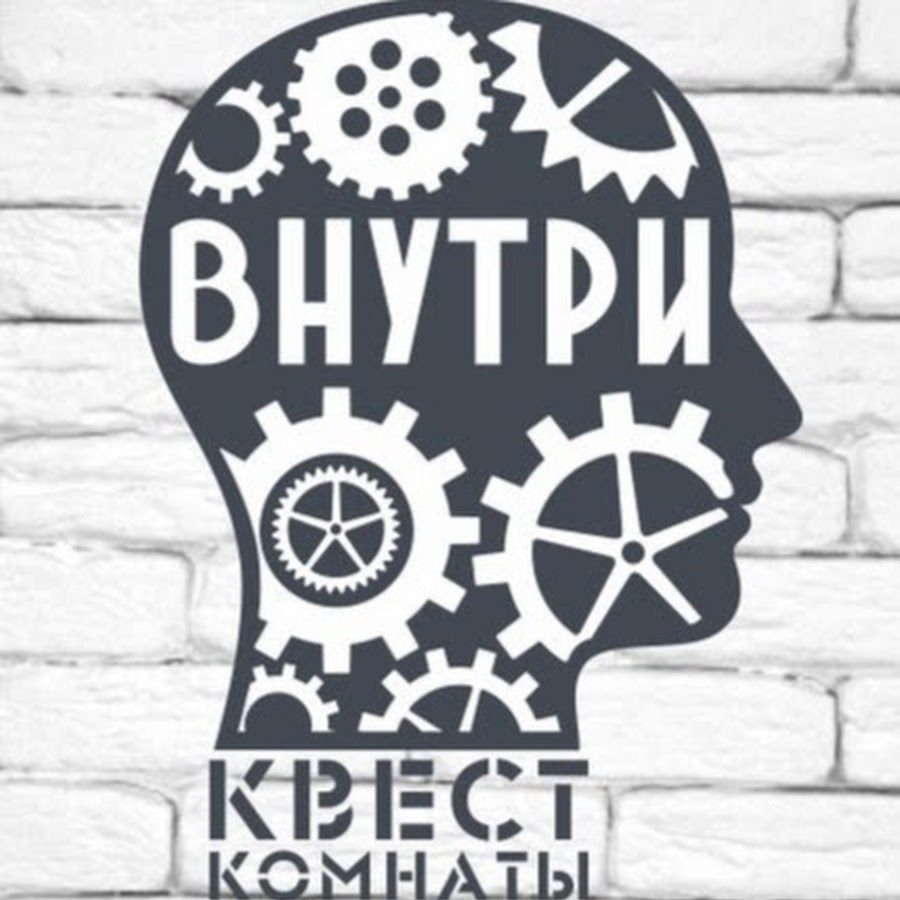 ВНУТРИ

КВЕСТ
КОМНАТЫ